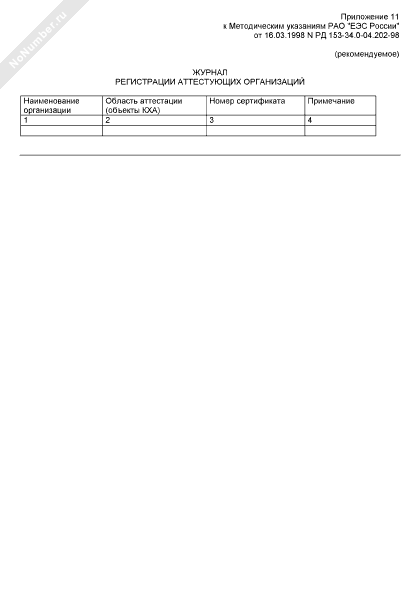 NoNumber.ru

Приложение 11
к Методическим указаниям РАО "ЕЭС России"
от 16.03.1998 N РД 153-34.0-04.202-98

(рекомендуемое)

ЖУРНАЛ
РЕГИСТРАЦИИ АТТЕСТУЮЩИХ ОРГАНИЗАЦИЙ

| Наименование организации | Область аттестации (объекты КХА) | Номер сертификата | Примечание |
|---|---|---|---|
| 1 | 2 | 3 | 4 |
| | | | |